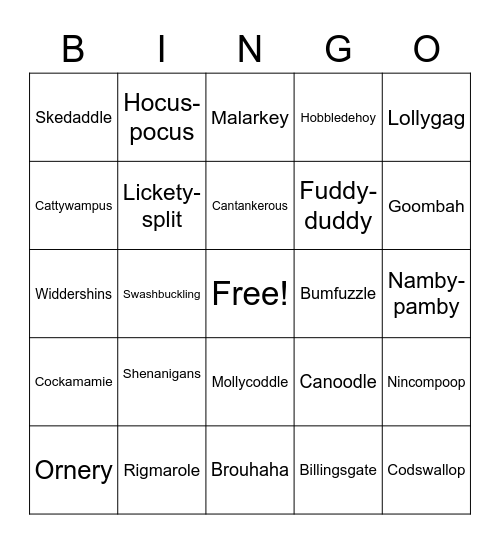 | B | I | N | G | O |
|---|---|---|---|---|
| Skedaddle | Hocus-pocus | Malarkey | Hobbledehoy | Lollygag |
| Cattywampus | Lickety-split | Cantankerous | Fuddy-duddy | Goombah |
| Widdershins | Swashbuckling | Free! | Bumfuzzle | Namby-pamby |
| Cockamamie | Shenanigans | Mollycoddle | Canoodle | Nincompoop |
| Ornery | Rigmarole | Brouhaha | Billingsgate | Codswallop |